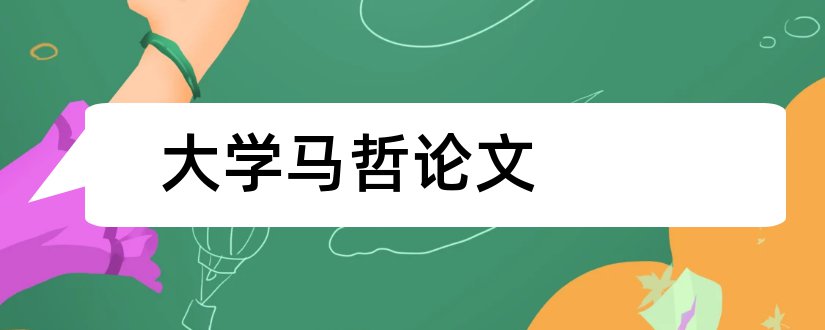 大学马哲论文